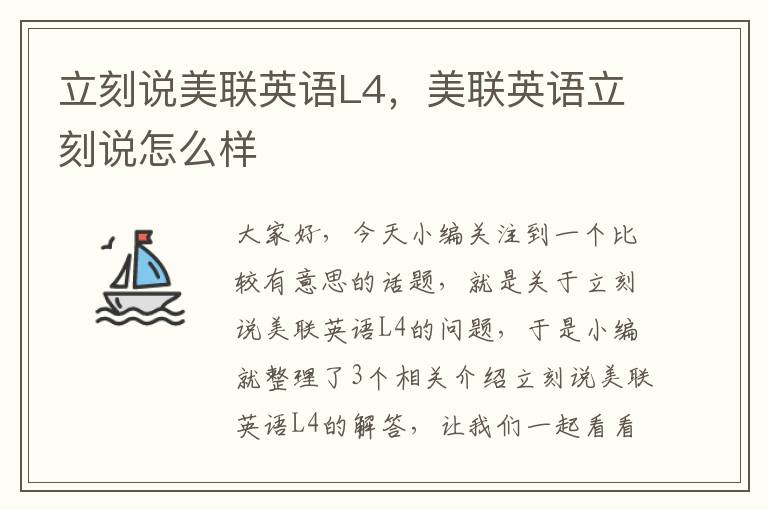 立刻说美联英语L4，美联英语立刻说怎么样

大家好，今天小编关注到一个比较有意思的话题，就是关于立刻说美联英语L4的问题，于是小编就整理了3个相关介绍立刻说美联英语L4的解答，让我们一起看看